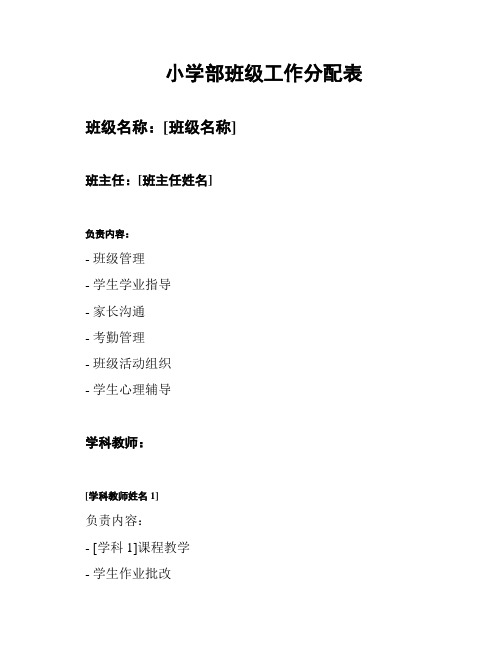 小学部班级工作分配表

班级名称：[班级名称]

班主任：[班主任姓名]

负责内容：

- 班级管理
- 学生学业指导
- 家长沟通
- 考勤管理
- 班级活动组织
- 学生心理辅导

学科教师：

[学科教师姓名 1]

负责内容：

- [学科 1]课程教学
- 学生作业批改